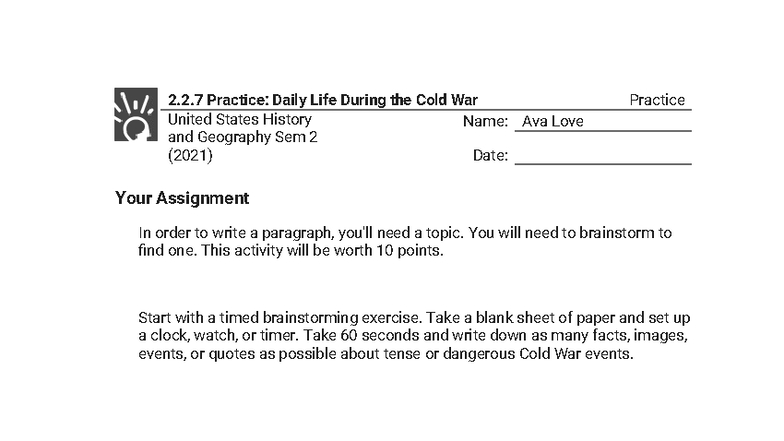 2.2.7 Practice: Daily Life During the Cold War

Practice

United States History and Geography Sem 2 (2021)

Name: Ava Love

Date:

Your Assignment

In order to write a paragraph, you'll need a topic. You will need to brainstorm to find one. This activity will be worth 10 points.

Start with a timed brainstorming exercise. Take a blank sheet of paper and set up a clock, watch, or timer. Take 60 seconds and write down as many facts, images, events, or quotes as possible about tense or dangerous Cold War events.